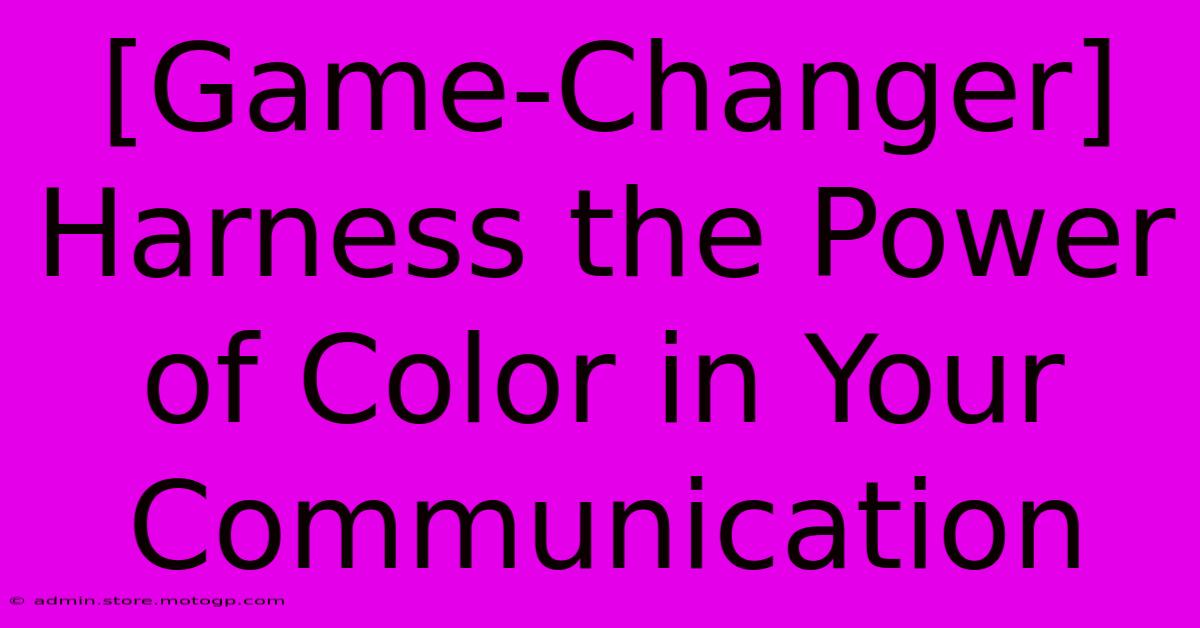 [Game-Changer] Harness the Power of Color in Your Communication

© admin.store.motogp.com